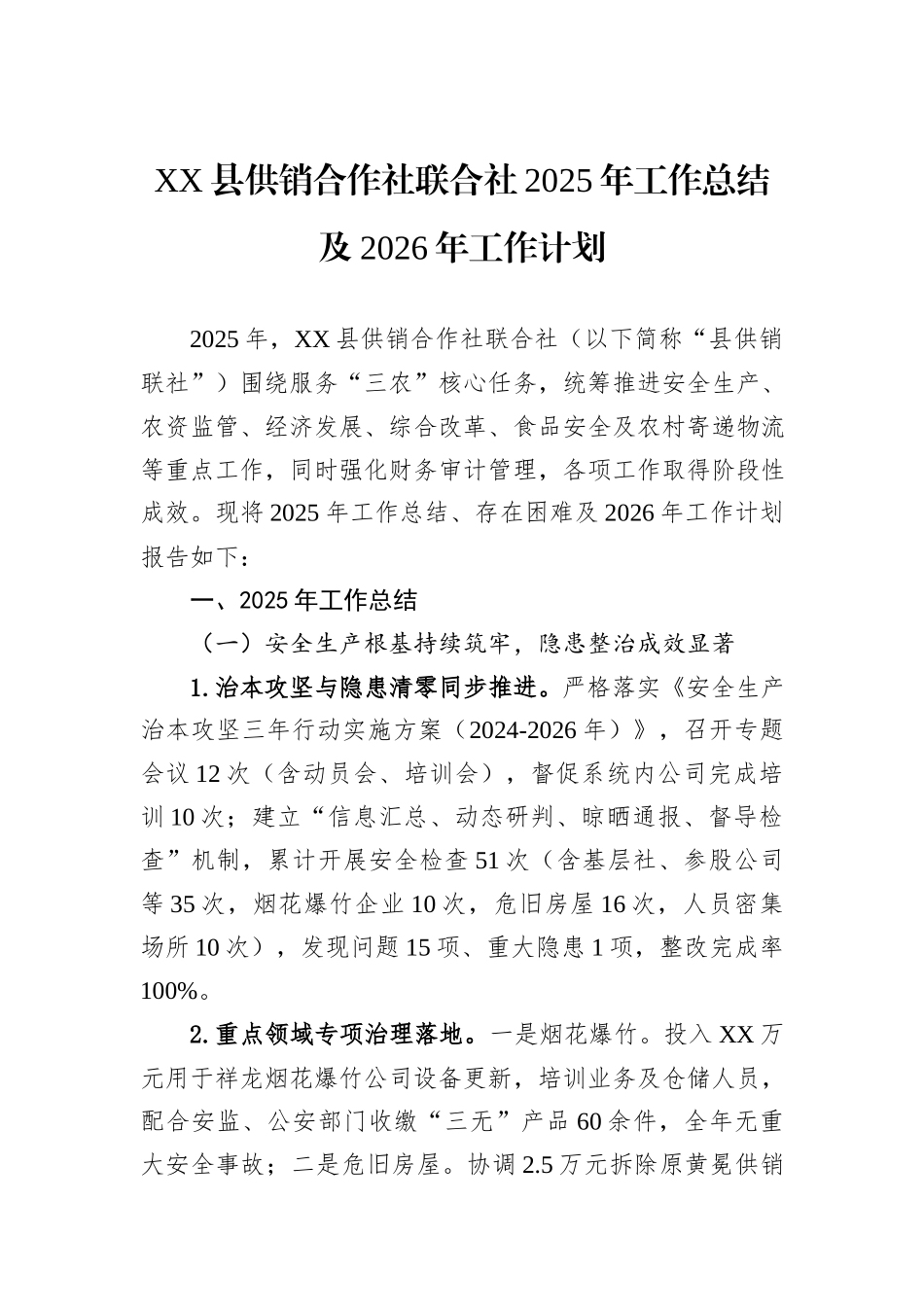 XX 县供销合作社联合社 2025 年工作总结及 2026 年工作计划

2025 年，XX 县供销合作社联合社（以下简称“县供销联社”）围绕服务“三农”核心任务，统筹推进安全生产、农资监管、经济发展、综合改革、食品安全及农村寄递物流等重点工作，同时强化财务审计管理，各项工作取得阶段性成效。现将 2025 年工作总结、存在困难及 2026 年工作计划报告如下：

一、2025 年工作总结

（一）安全生产根基持续筑牢，隐患整治成效显著

1. 治本攻坚与隐患清零同步推进。严格落实《安全生产治本攻坚三年行动实施方案（2024-2026 年）》，召开专题会议 12 次（含动员会、培训会），督促系统内公司完成培训 10 次；建立“信息汇总、动态研判、晾晒通报、督导检查”机制，累计开展安全检查 51 次（含基层社、参股公司等 35 次，烟花爆竹企业 10 次，危旧房屋 16 次，人员密集场所 10 次），发现问题 15 项、重大隐患 1 项，整改完成率 100%。

2. 重点领域专项治理落地。一是烟花爆竹。投入 XX 万元用于祥龙烟花爆竹公司设备更新，培训业务及仓储人员，配合安监、公安部门收缴“三无”产品 60 余件，全年无重大安全事故；二是危旧房屋。协调 2.5 万元拆除原黄冕供销